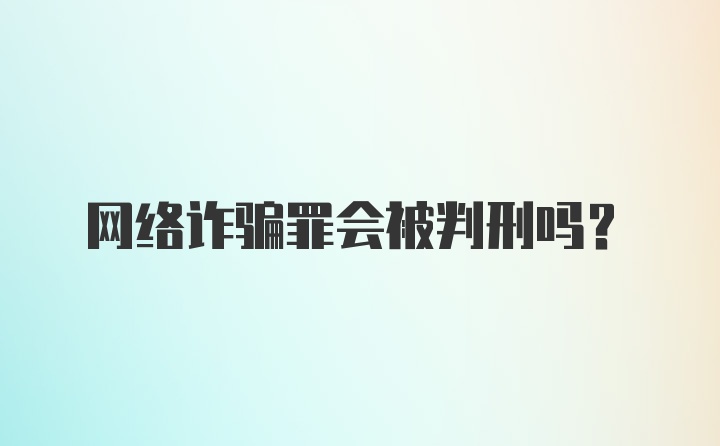 网络诈骗罪会被判刑吗？